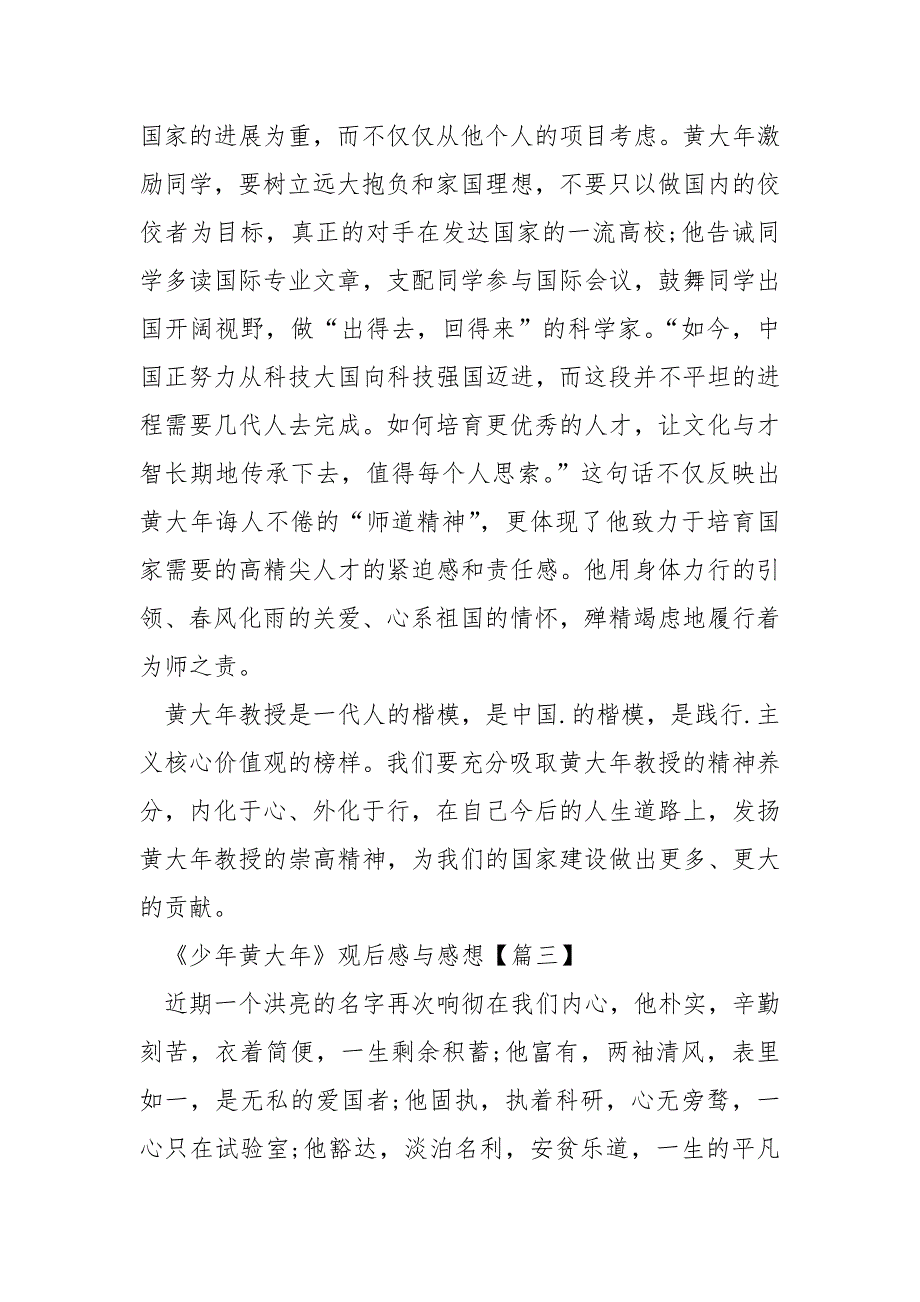 国家的进展为重，而不仅仅从他个人的项目考虑。黄大年激励同学，要树立远大抱负和家国理想，不要只以做国内的佼佼者为目标，真正的对手在发达国家的一流高校;他告诫同学多读国际专业文章，支配同学参与国际会议，鼓舞同学出国开阔视野，做“出得去，回得来”的科学家。“如今，中国正努力从科技大国向科技强国迈进，而这段并不平坦的进程需要几代人去完成。如何培育更优秀的人才，让文化与才智长期地传承下去，值得每个人思索。”这句话不仅反映出黄大年诲人不倦的“师道精神”，更体现了他致力于培育国家需要的高精尖人才的紧迫感和责任感。他用身体力行的引领、春风化雨的关爱、心系祖国的情怀，殚精竭虑地履行着为师之责。

黄大年教授是一代人的楷模，是中国.的楷模，是践行.主义核心价值观的榜样。我们要充分吸取黄大年教授的精神养分，内化于心、外化于行，在自己今后的人生道路上，发扬黄大年教授的崇高精神，为我们的国家建设做出更多、更大的贡献。

《少年黄大年》观后感与感想【篇三】

近期一个洪亮的名字再次响彻在我们内心，他朴实，辛勤刻苦，衣着简便，一生剩余积蓄;他富有，两袖清风，表里如一，是无私的爱国者;他固执，执着科研，心无旁骛，一心只在试验室;他豁达，淡泊名利，安贫乐道，一生的平凡